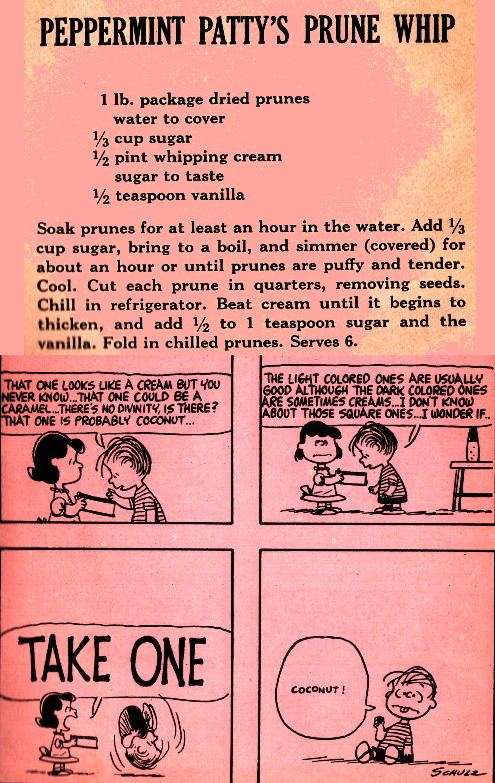 PEPPERMINT PATTY'S PRUNE WHIP

1 lb. package dried prunes
water to cover
$\frac{1}{3}$ cup sugar
$\frac{1}{2}$ pint whipping cream
sugar to taste
$\frac{1}{2}$ teaspoon vanilla

Soak prunes for at least an hour in the water. Add $\frac{1}{3}$ cup sugar, bring to a boil, and simmer (covered) for about an hour or until prunes are puffy and tender. Cool. Cut each prune in quarters, removing seeds. Chill in refrigerator. Beat cream until it begins to thicken, and add $\frac{1}{2}$ to 1 teaspoon sugar and the vanilla. Fold in chilled prunes. Serves 6.

THAT ONE LOOKS LIKE A CREAM BUT YOU NEVER KNOW...THAT ONE COULD BE A CARAMEL...THERE'S NO DIVINITY, IS THERE? THAT ONE IS PROBABLY COCONUT...

THE LIGHT COLORED ONES ARE USUALLY GOOD ALTHOUGH THE DARK COLORED ONES ARE SOMETIMES CREAMS...I DON'T KNOW ABOUT THOSE SQUARE ONES...I WONDER IF..

TAKE ONE

COCONUT!

SCHULZ